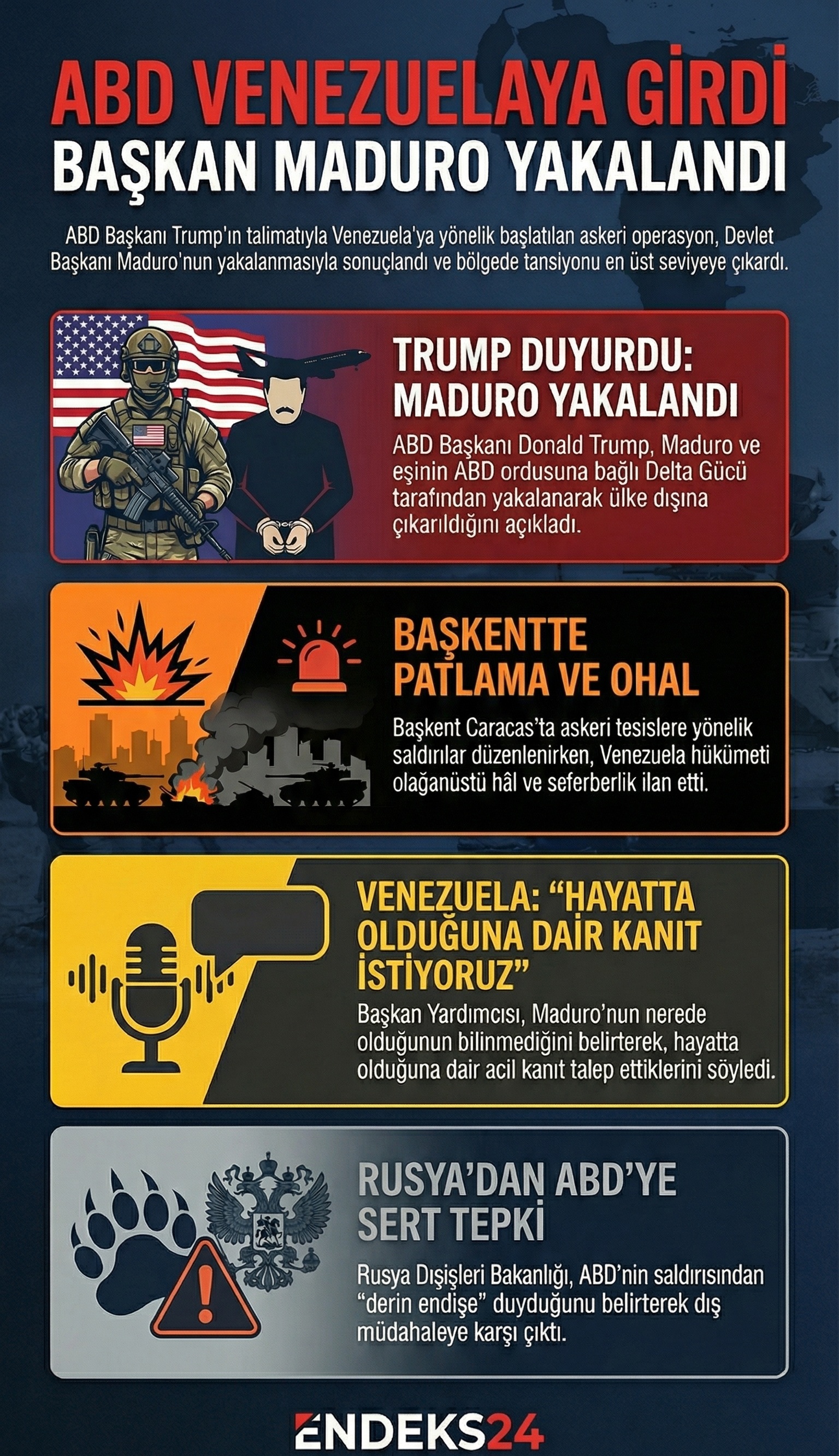 ABD VENEZUELAYA GİRDİ
BAŞKAN MADURO YAKALANDI

ABD Başkanı Trump'ın talimatıyla Venezuela'ya yönelik başlatılan askeri operasyon, Devlet Başkanı Maduro'nun yakalanmasıyla sonuçlandı ve bölgede tansiyonu en üst seviyeye çıkardı.

TRUMP DUYURDU: MADURO YAKALANDI

ABD Başkanı Donald Trump, Maduro ve eşinin ABD ordusuna bağlı Delta Gücü tarafından yakalanarak ülke dışına çıkarıldığını açıkladı.

BAŞKENTTE PATLAMA VE OHAL

Başkent Caracas'ta askeri tesislere yönelik saldırılar düzenlenirken, Venezuela hükümeti olağanüstü hâl ve seferberlik ilan etti.

VENEZUELA: "HAYATTA OLDUĞUNA DAİR KANIT İSTİYORUZ"

Başkan Yardımcısı, Maduro'nun nerede olduğunun bilinmediğini belirterek, hayatta olduğuna dair acil kanıt talep ettiklerini söyledi.

RUSYA'DAN ABD'YE SERT TEPKİ

Rusya Dışişleri Bakanlığı, ABD'nin saldırısından "derin endişe" duyduğunu belirterek dış müdahaleye karşı çıktı.

ENDEKS24